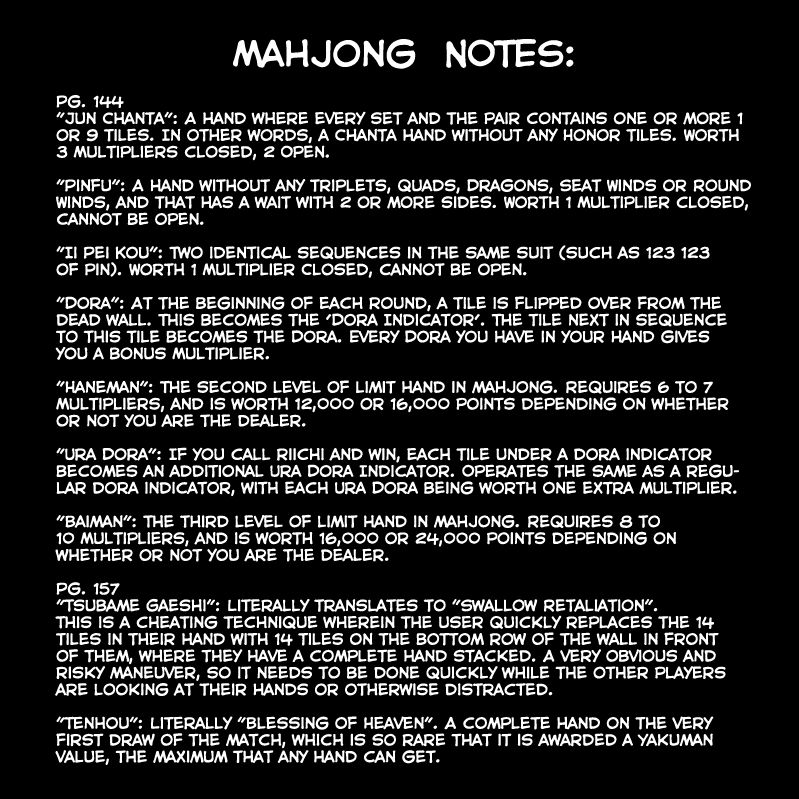 MAHJONG NOTES:

PG. 144
"JUN CHANTA": A HAND WHERE EVERY SET AND THE PAIR CONTAINS ONE OR MORE 1 OR 9 TILES. IN OTHER WORDS, A CHANTA HAND WITHOUT ANY HONOR TILES. WORTH 3 MULTIPLIERS CLOSED, 2 OPEN.

"PINFU": A HAND WITHOUT ANY TRIPLETS, QUADS, DRAGONS, SEAT WINDS OR ROUND WINDS, AND THAT HAS A WAIT WITH 2 OR MORE SIDES. WORTH 1 MULTIPLIER CLOSED, CANNOT BE OPEN.

"II PEI KOU": TWO IDENTICAL SEQUENCES IN THE SAME SUIT (SUCH AS 123 123 OF PIN). WORTH 1 MULTIPLIER CLOSED, CANNOT BE OPEN.

"DORA": AT THE BEGINNING OF EACH ROUND, A TILE IS FLIPPED OVER FROM THE DEAD WALL. THIS BECOMES THE 'DORA INDICATOR'. THE TILE NEXT IN SEQUENCE TO THIS TILE BECOMES THE DORA. EVERY DORA YOU HAVE IN YOUR HAND GIVES YOU A BONUS MULTIPLIER.

"HANEMAN": THE SECOND LEVEL OF LIMIT HAND IN MAHJONG. REQUIRES 6 TO 7 MULTIPLIERS, AND IS WORTH 12,000 OR 16,000 POINTS DEPENDING ON WHETHER OR NOT YOU ARE THE DEALER.

"URA DORA": IF YOU CALL RIICHI AND WIN, EACH TILE UNDER A DORA INDICATOR BECOMES AN ADDITIONAL URA DORA INDICATOR. OPERATES THE SAME AS A REGULAR DORA INDICATOR, WITH EACH URA DORA BEING WORTH ONE EXTRA MULTIPLIER.

"BAIMAN": THE THIRD LEVEL OF LIMIT HAND IN MAHJONG. REQUIRES 8 TO 10 MULTIPLIERS, AND IS WORTH 16,000 OR 24,000 POINTS DEPENDING ON WHETHER OR NOT YOU ARE THE DEALER.

PG. 157
"TSUBAME GAESHI": LITERALLY TRANSLATES TO "SWALLOW RETALIATION". THIS IS A CHEATING TECHNIQUE WHEREIN THE USER QUICKLY REPLACES THE 14 TILES IN THEIR HAND WITH 14 TILES ON THE BOTTOM ROW OF THE WALL IN FRONT OF THEM, WHERE THEY HAVE A COMPLETE HAND STACKED. A VERY OBVIOUS AND RISKY MANEUVER, SO IT NEEDS TO BE DONE QUICKLY WHILE THE OTHER PLAYERS ARE LOOKING AT THEIR HANDS OR OTHERWISE DISTRACTED.

"TENHOU": LITERALLY "BLESSING OF HEAVEN". A COMPLETE HAND ON THE VERY FIRST DRAW OF THE MATCH, WHICH IS SO RARE THAT IT IS AWARDED A YAKUMAN VALUE, THE MAXIMUM THAT ANY HAND CAN GET.